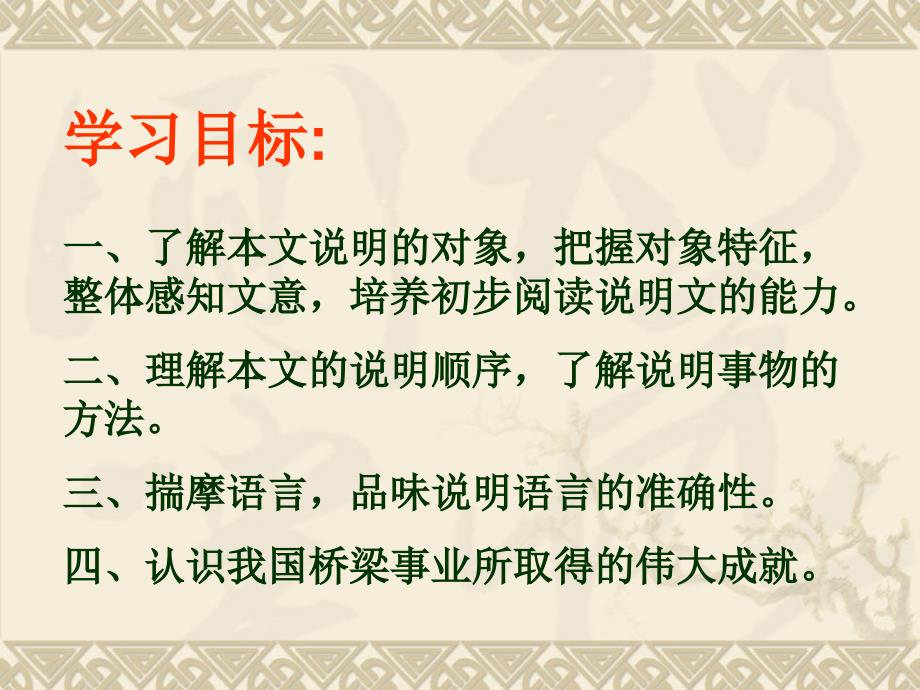 学习目标:

一、了解本文说明的对象，把握对象特征，整体感知文意，培养初步阅读说明文的能力。

二、理解本文的说明顺序，了解说明事物的方法。

三、揣摩语言，品味说明语言的准确性。

四、认识我国桥梁事业所取得的伟大成就。